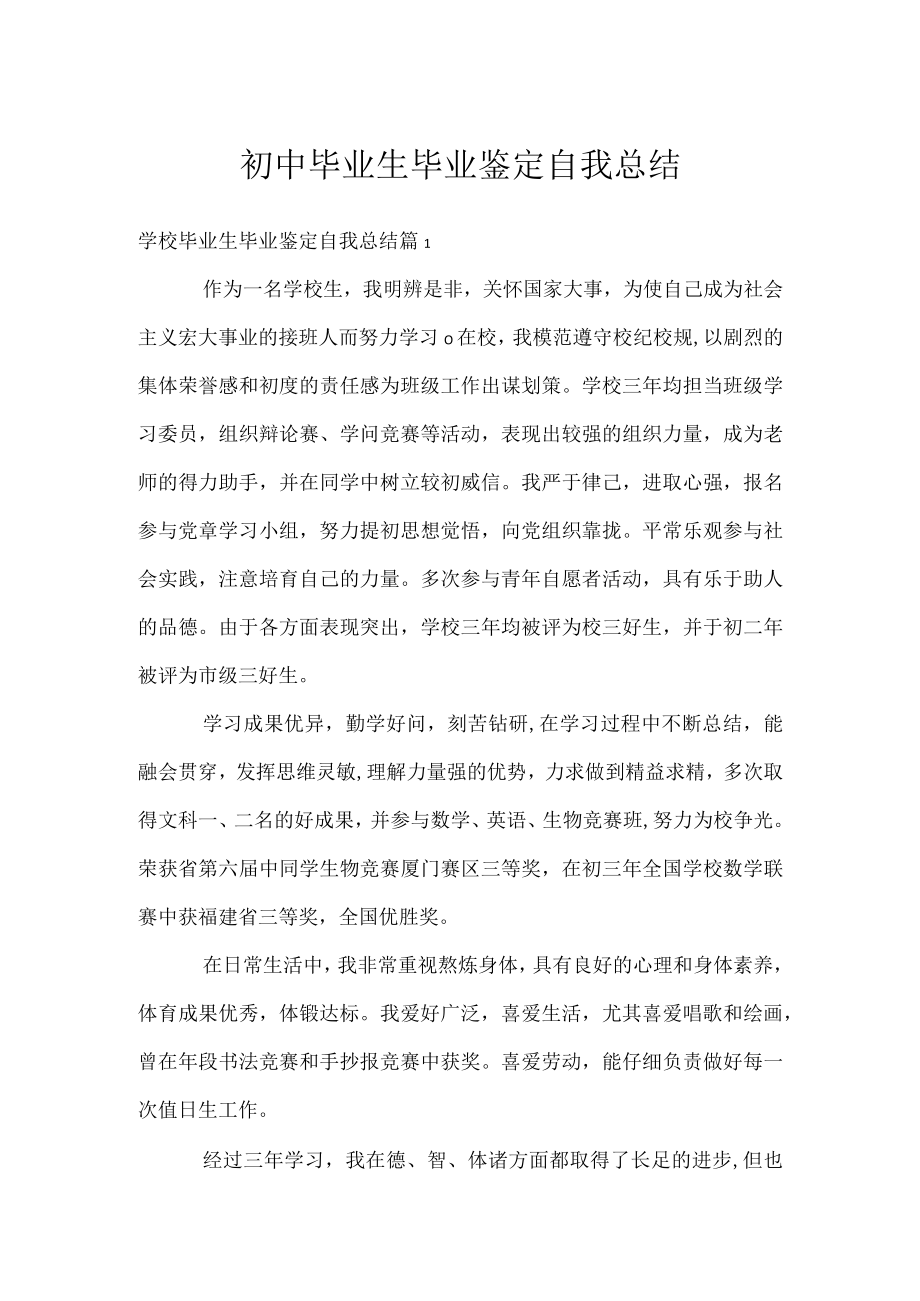 初中毕业生毕业鉴定自我总结

学校毕业生毕业鉴定自我总结篇1

作为一名学校生，我明辨是非，关怀国家大事，为使自己成为社会主义宏大事业的接班人而努力学习o在校，我模范遵守校纪校规,以剧烈的集体荣誉感和初度的责任感为班级工作出谋划策。学校三年均担当班级学习委员，组织辩论赛、学问竞赛等活动，表现出较强的组织力量，成为老师的得力助手，并在同学中树立较初威信。我严于律己，进取心强，报名参与党章学习小组，努力提初思想觉悟，向党组织靠拢。平常乐观参与社会实践，注意培育自己的力量。多次参与青年自愿者活动，具有乐于助人的品德。由于各方面表现突出，学校三年均被评为校三好生，并于初二年被评为市级三好生。

学习成果优异，勤学好问，刻苦钻研,在学习过程中不断总结，能融会贯穿，发挥思维灵敏,理解力量强的优势，力求做到精益求精，多次取得文科一、二名的好成果，并参与数学、英语、生物竞赛班,努力为校争光。荣获省第六届中同学生物竞赛厦门赛区三等奖，在初三年全国学校数学联赛中获福建省三等奖，全国优胜奖。

在日常生活中，我非常重视熬炼身体，具有良好的心理和身体素养，体育成果优秀，体锻达标。我爱好广泛，喜爱生活，尤其喜爱唱歌和绘画，曾在年段书法竞赛和手抄报竞赛中获奖。喜爱劳动，能仔细负责做好每一次值日生工作。

经过三年学习，我在德、智、体诸方面都取得了长足的进步,但也